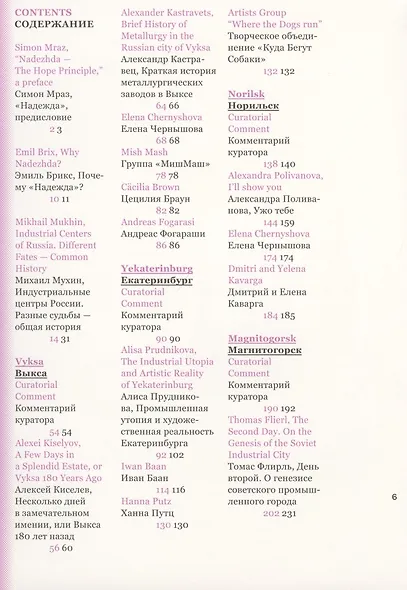 CONTENTS
СОДЕРЖАНИЕ

Simon Mraz, "Nadezhda — The Hope Principle," a preface
Симон Мраз, «Надежда», предисловие
2 3

Emil Brix, Why Nadezhda?
Эмиль Брикс, Почему «Надежда»?
10 11

Mikhail Mukhin, Industrial Centers of Russia. Different Fates — Common History
Михаил Мухин, Индустриальные центры России. Разные судьбы — общая история
14 31

Vyksa
Выкса
Curatorial Comment
Комментарий куратора
54 54
Alexei Kiselyov, A Few Days in a Splendid Estate, or Vyksa 180 Years Ago
Алексей Киселев, Несколько дней в замечательном имении, или Выкса 180 лет назад
56 60

Alexander Kastravets, Brief History of Metallurgy in the Russian city of Vyksa
Александр Кастравец, Краткая история металлургических заводов в Выксе
64 66
Elena Chernyshova
Елена Чернышова
68 68
Mish Mash
Группа «МишМаш»
78 78
Cäcilia Brown
Цецилия Браун
82 82
Andreas Fogarasi
Андреас Фогараши
86 86

Yekaterinburg
Екатеринбург
Curatorial Comment
Комментарий куратора
90 90
Alisa Prudnikova, The Industrial Utopia and Artistic Reality of Yekaterinburg
Алиса Прудникова, Промышленная утопия и художественная реальность Екатеринбурга
92 102
Iwan Baan
Иван Баан
114 116
Hanna Putz
Ханна Путц
130 130

Artists Group "Where the Dogs run"
Творческое объединение «Куда Бегут Собаки»
132 132

Norilsk
Норильск
Curatorial Comment
Комментарий куратора
138 140
Alexandra Polivanova, I'll show you
Александра Поливанова, Ужо тебе
144 159
Elena Chernyshova
Елена Чернышова
174 174
Dmitri and Yelena Kavarga
Дмитрий и Елена Каварга
184 185

Magnitogorsk
Магнитогорск
Curatorial Comment
Комментарий куратора
190 192
Thomas Flierl, The Second Day. On the Genesis of the Soviet Industrial City
Томас Флирль, День второй. О генезисе советского промышленного города
202 231

6